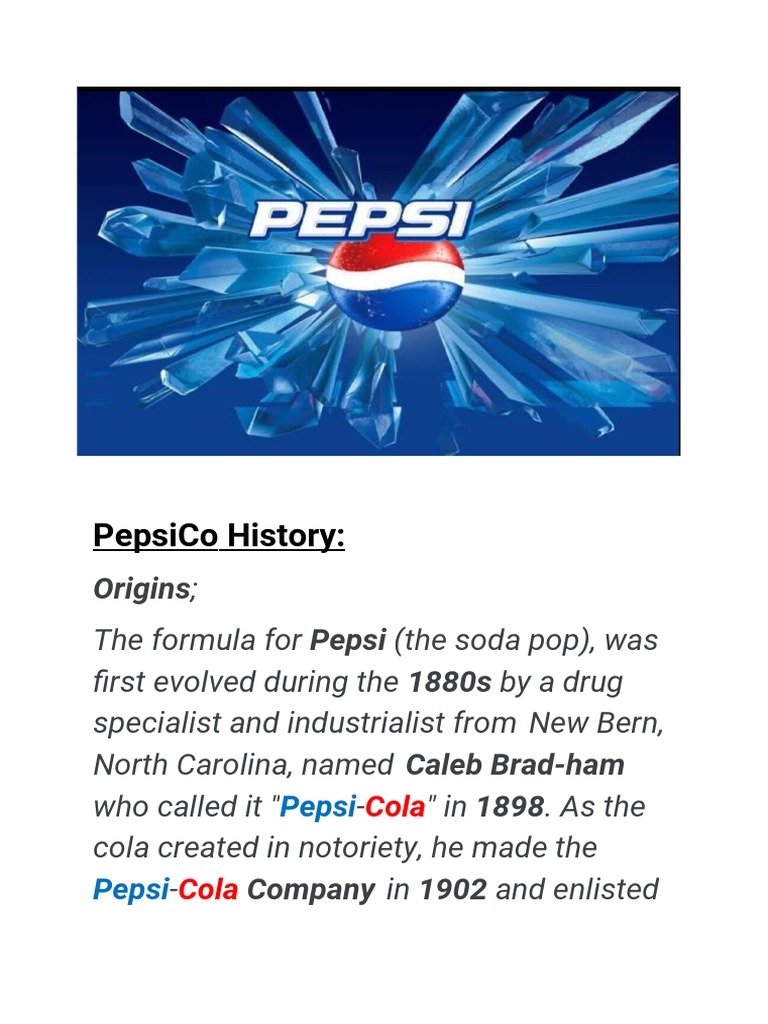 PEPSI

PepsiCo History:

Origins;

The formula for Pepsi (the soda pop), was first evolved during the 1880s by a drug specialist and industrialist from New Bern, North Carolina, named Caleb Brad-ham who called it "Pepsi-Cola" in 1898. As the cola created in notoriety, he made the Pepsi-Cola Company in 1902 and enlisted